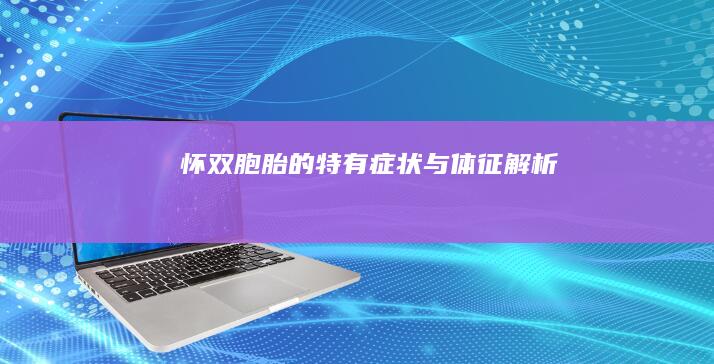 怀双胞胎的特有症状与体征解析